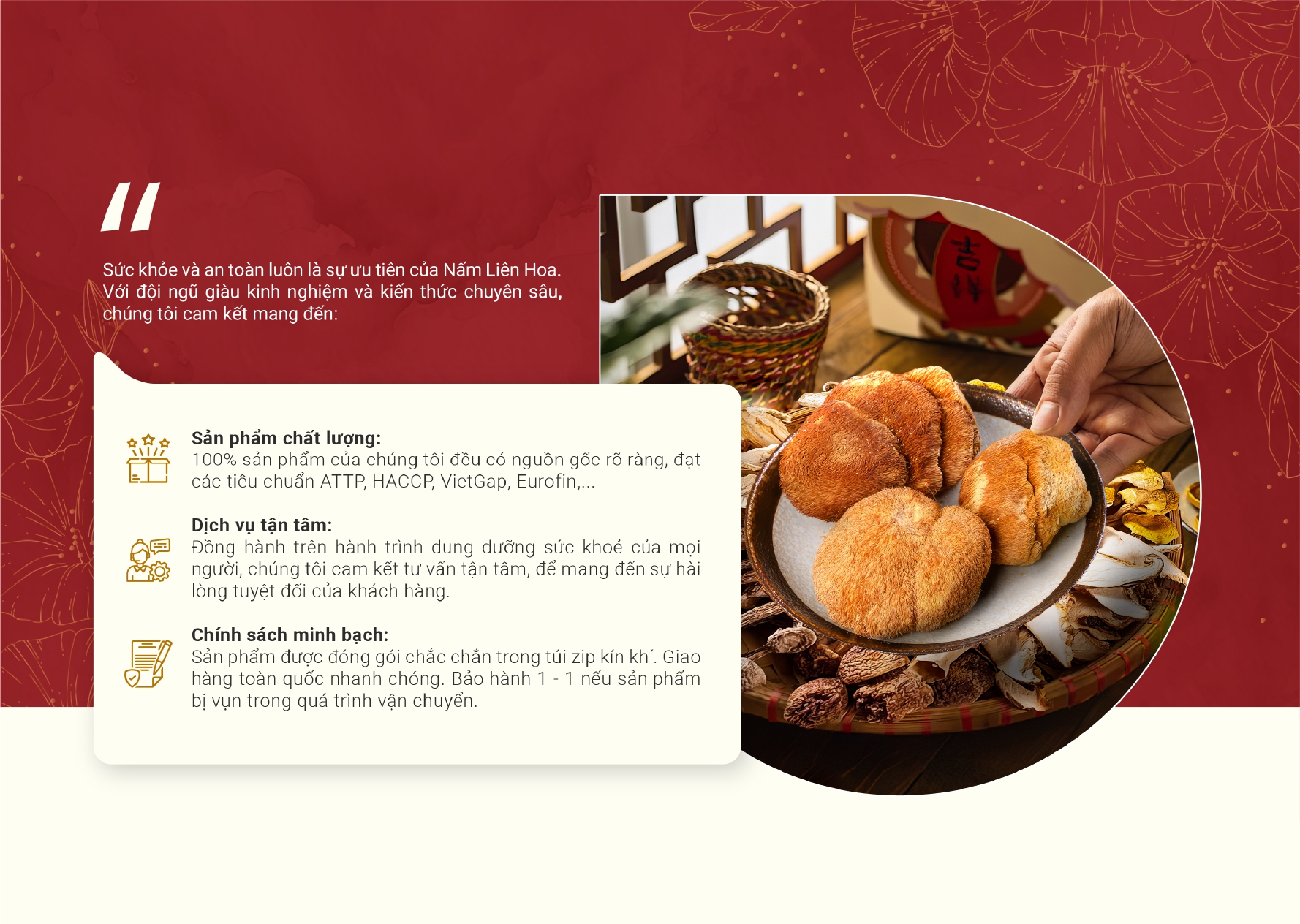 "

Sức khỏe và an toàn luôn là sự ưu tiên của Nấm Liên Hoa. Với đội ngũ giàu kinh nghiệm và kiến thức chuyên sâu, chúng tôi cam kết mang đến:

Sản phẩm chất lượng:
100% sản phẩm của chúng tôi đều có nguồn gốc rõ ràng, đạt các tiêu chuẩn ATTP, HACCP, VietGap, Eurofin,...

Dịch vụ tận tâm:
Đồng hành trên hành trình dung dưỡng sức khoẻ của mọi người, chúng tôi cam kết tư vấn tận tâm, để mang đến sự hài lòng tuyệt đối của khách hàng.

Chính sách minh bạch:
Sản phẩm được đóng gói chắc chắn trong túi zip kín khí. Giao hàng toàn quốc nhanh chóng. Bảo hành 1 - 1 nếu sản phẩm bị vụn trong quá trình vận chuyển.